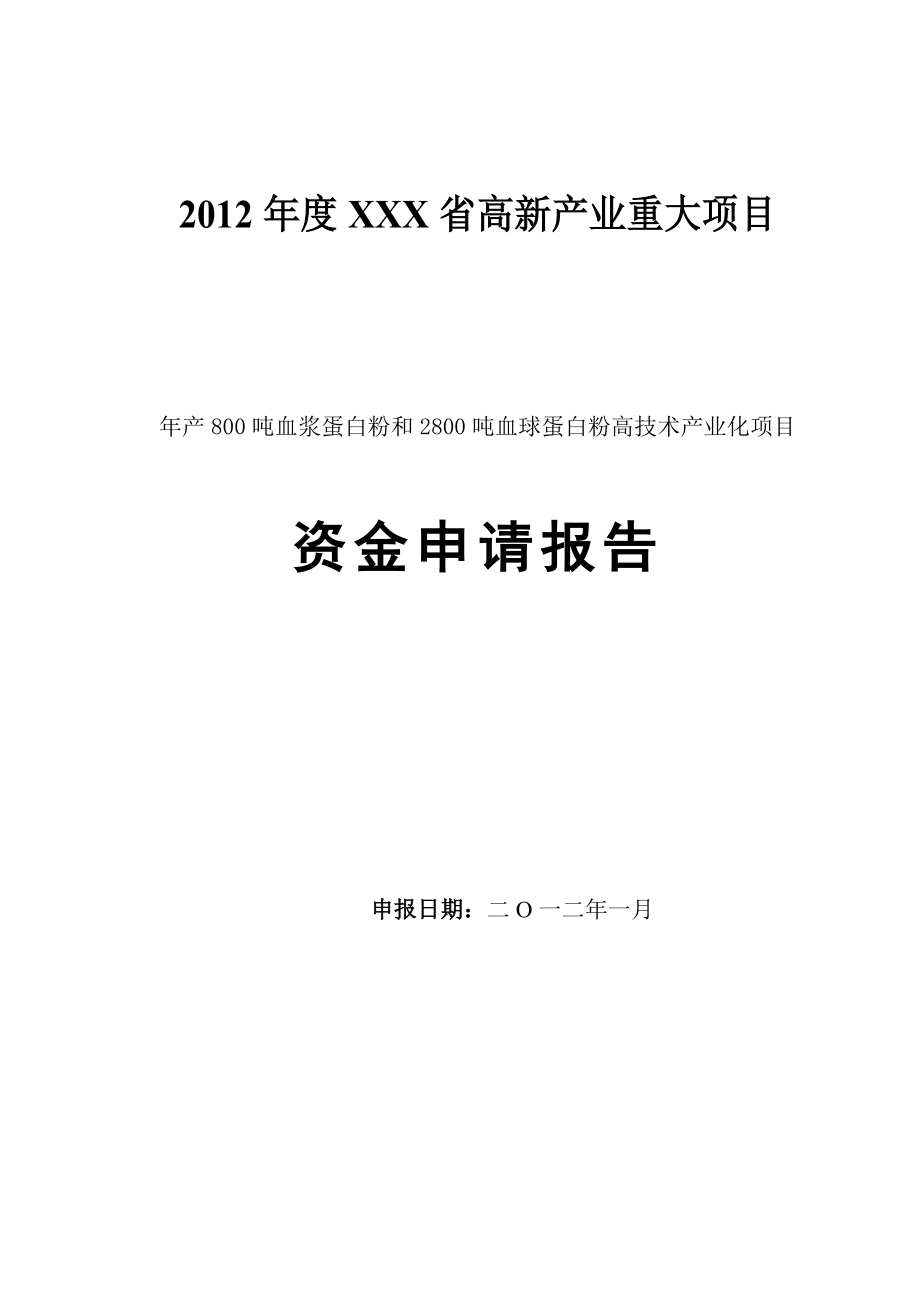 2012 年度 XXX 省高新产业重大项目

年产 800 吨血浆蛋白粉和 2800 吨血球蛋白粉高技术产业化项目

资金申请报告

申报日期：二 O 一二年一月